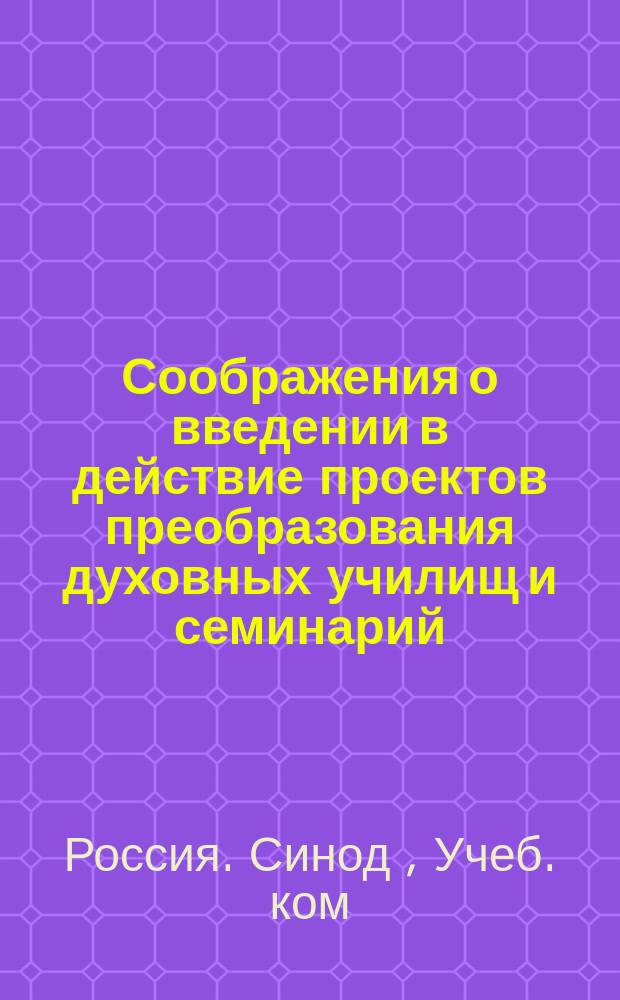 Соображения о введении в действие проектов преобразования духовных училищ и семинарий

Россия. Синод , Учеб. ком